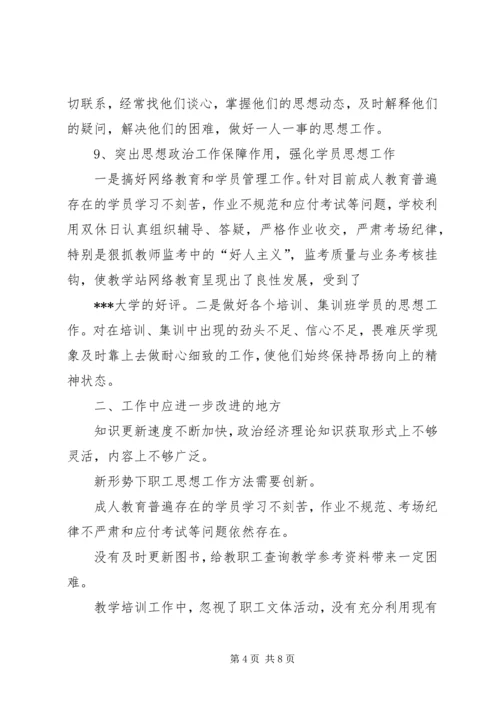 切联系，经常找他们谈心，掌握他们的思想动态，及时解释他们的疑问，解决他们的困难，做好一人一事的思想工作。

9、突出思想政治工作保障作用，强化学员思想工作

一是搞好网络教育和学员管理工作。针对目前成人教育普遍存在的学员学习不刻苦，作业不规范和应付考试等问题，学校利用双休日认真组织辅导、答疑，严格作业收交，严肃考场纪律，特别是狠抓教师监考中的“好人主义”，监考质量与业务考核挂钩，使教学站网络教育呈现出了良性发展，受到了

***大学的好评。二是做好各个培训、集训班学员的思想工作。对在培训、集训中出现的劲头不足、信心不足，畏难厌学现象及时靠上去做耐心细致的工作，使他们始终保持昂扬向上的精神状态。

二、工作中应进一步改进的地方

知识更新速度不断加快，政治经济理论知识获取形式上不够灵活，内容上不够广泛。

新形势下职工思想工作方法需要创新。

成人教育普遍存在的学员学习不刻苦，作业不规范、考场纪律不严肃和应付考试等问题依然存在。

没有及时更新图书，给教职工查询教学参考资料带来一定困难。

教学培训工作中，忽视了职工文体活动，没有充分利用现有

第 4 页 共 8 页